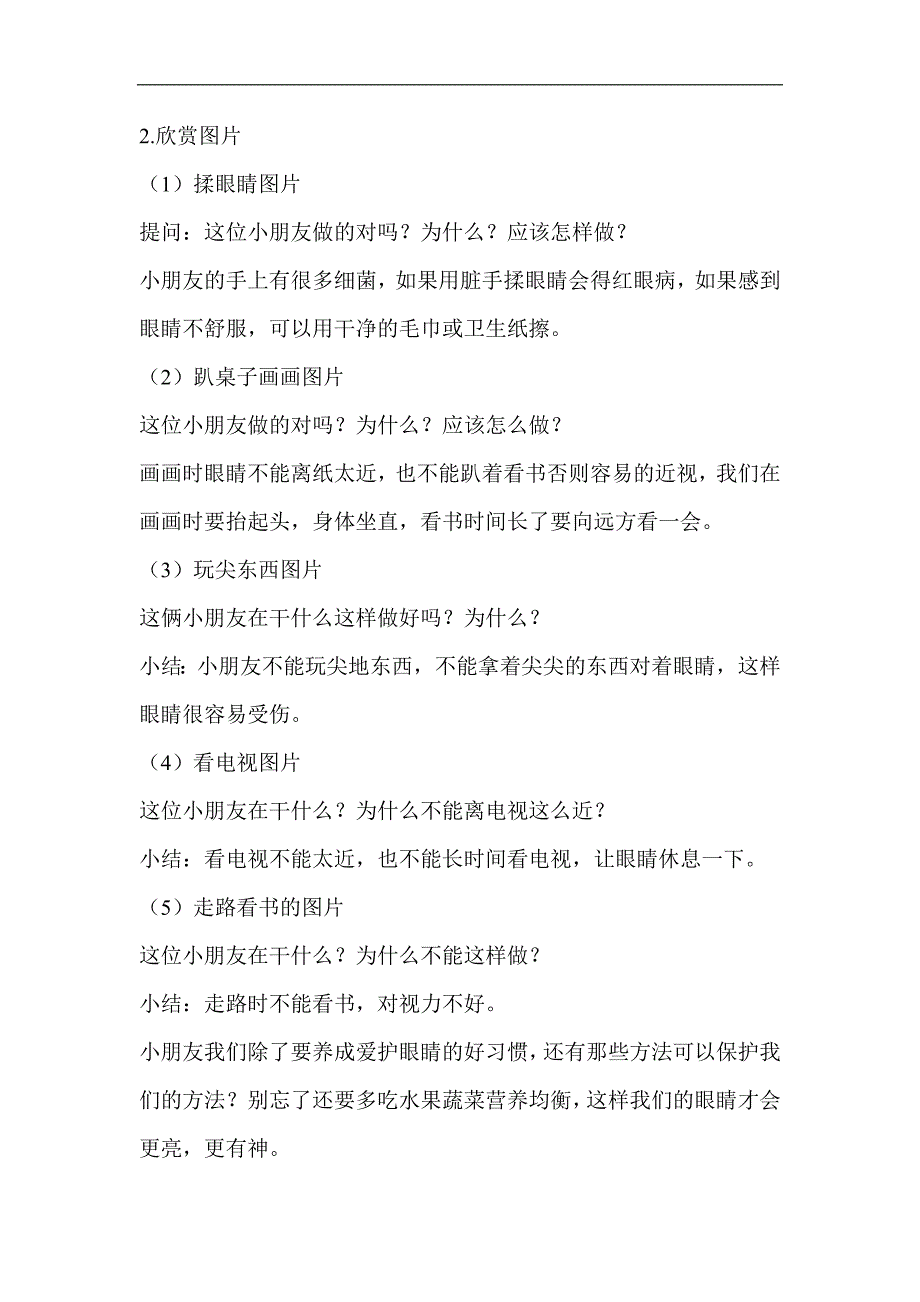 2.欣赏图片

（1）揉眼睛图片

提问：这位小朋友做的对吗？为什么？应该怎样做？

小朋友的手上有很多细菌，如果用脏手揉眼睛会得红眼病，如果感到眼睛不舒服，可以用干净的毛巾或卫生纸擦。

（2）趴桌子画画图片

这位小朋友做的对吗？为什么？应该怎么做？

画画时眼睛不能离纸太近，也不能趴着看书否则容易的近视，我们在画画时要抬起头，身体坐直，看书时间长了要向远方看一会。

（3）玩尖东西图片

这俩小朋友在干什么这样做好吗？为什么？

小结：小朋友不能玩尖地东西，不能拿着尖尖的东西对着眼睛，这样眼睛很容易受伤。

（4）看电视图片

这位小朋友在干什么？为什么不能离电视这么近？

小结：看电视不能太近，也不能长时间看电视，让眼睛休息一下。

（5）走路看书的图片

这位小朋友在干什么？为什么不能这样做？

小结：走路时不能看书，对视力不好。

小朋友我们除了要养成爱护眼睛的好习惯，还有那些方法可以保护我们的方法？别忘了还要多吃水果蔬菜营养均衡，这样我们的眼睛才会更亮，更有神。